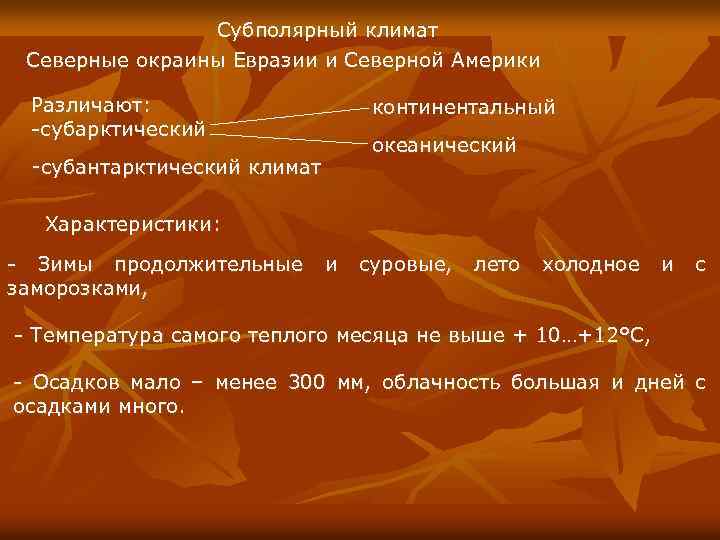 Субполярный климат

Северные окраины Евразии и Северной Америки

Различают:
-субарктический

континентальный

океанический

-субантарктический климат

Характеристики:

- Зимы продолжительные и суровые, лето холодное и с заморозками,

- Температура самого теплого месяца не выше + 10…+12°С,

- Осадков мало – менее 300 мм, облачность большая и дней с осадками много.